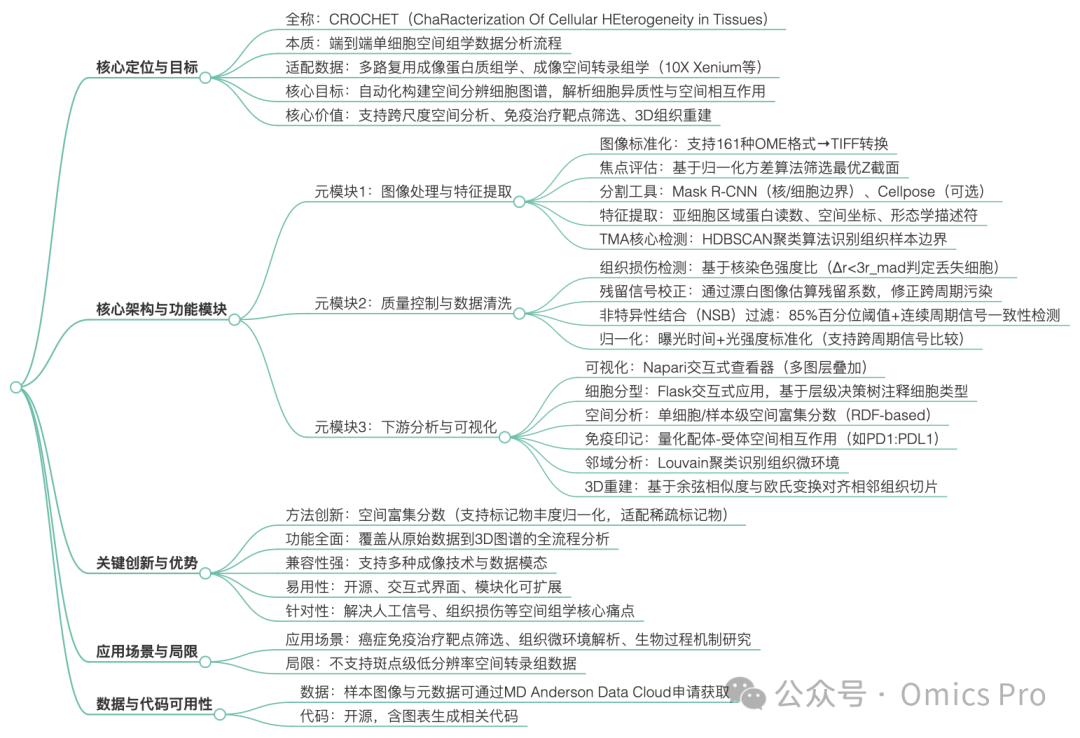 核心定位与目标

全称：CROCHET（ChaRacterization Of Cellular HEterogeneity in Tissues）

本质：端到端单细胞空间组学数据分析流程

适配数据：多路复用成像蛋白质组学、成像空间转录组学（10X Xenium等）

核心目标：自动化构建空间分辨细胞图谱，解析细胞异质性与空间相互作用

核心价值：支持跨尺度空间分析、免疫治疗靶点筛选、3D组织重建

核心架构与功能模块

元模块1：图像处理与特征提取

图像标准化：支持161种OME格式→TIFF转换

焦点评估：基于归一化方差算法筛选最优Z截面

分割工具：Mask R-CNN（核/细胞边界）、Cellpose（可选）

特征提取：亚细胞区域蛋白读数、空间坐标、形态学描述符

TMA核心检测：HDBSCAN聚类算法识别组织样本边界

元模块2：质量控制与数据清洗

组织损伤检测：基于核染色强度比（Δr<3r_mad判定丢失细胞）

残留信号校正：通过漂白图像估算残留系数，修正跨周期污染

非特异性结合（NSB）过滤：85%百分位阈值+连续周期信号一致性检测

归一化：曝光时间+光强度标准化（支持跨周期信号比较）

元模块3：下游分析与可视化

可视化：Napari交互式查看器（多图层叠加）

细胞分型：Flask交互式应用，基于层级决策树注释细胞类型

空间分析：单细胞/样本级空间富集分数（RDF-based）

免疫印记：量化配体-受体空间相互作用（如PD1:PDL1）

邻域分析：Louvain聚类识别组织微环境

3D重建：基于余弦相似度与欧氏变换对齐相邻组织切片

关键创新与优势

方法创新：空间富集分数（支持标记物丰度归一化，适配稀疏标记物）

功能全面：覆盖从原始数据到3D图谱的全流程分析

兼容性强：支持多种成像技术与数据模态

易用性：开源、交互式界面、模块化可扩展

针对性：解决人工信号、组织损伤等空间组学核心痛点

应用场景与局限

应用场景：癌症免疫治疗靶点筛选、组织微环境解析、生物过程机制研究

局限：不支持斑点级低分辨率空间转录组数据

数据与代码可用性

数据：样本图像与元数据可通过MD Anderson Data Cloud申请获取

代码：开源，含图表生成相关代码

公众号 · Omics Pro